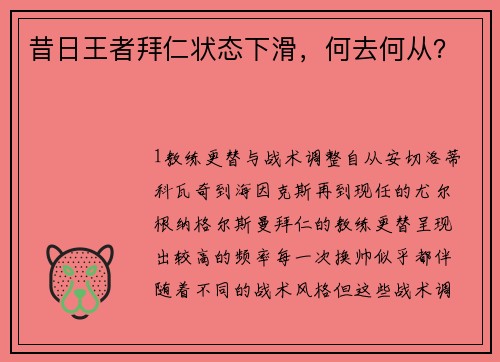 昔日王者拜仁状态下滑，何去何从？

1教练更替与战术调整自从安切洛蒂科瓦奇到海因克斯再到现任的尤尔根纳格尔斯曼拜仁的教练更替呈现出较高的频率每一次换帅似乎都伴随着不同的战术风格但这些战术调